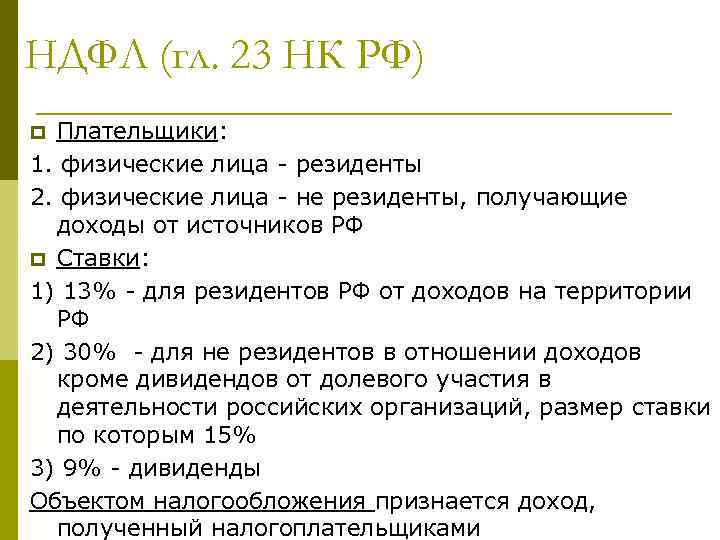 НДФЛ (гл. 23 НК РФ)

Плательщики:

1. физические лица - резиденты

2. физические лица - не резиденты, получающие доходы от источников РФ

Ставки:

1) 13% - для резидентов РФ от доходов на территории РФ

2) 30% - для не резидентов в отношении доходов кроме дивидендов от долевого участия в деятельности российских организаций, размер ставки по которым 15%

3) 9% - дивиденды

Объектом налогообложения признается доход, полученный налогоплательщиками